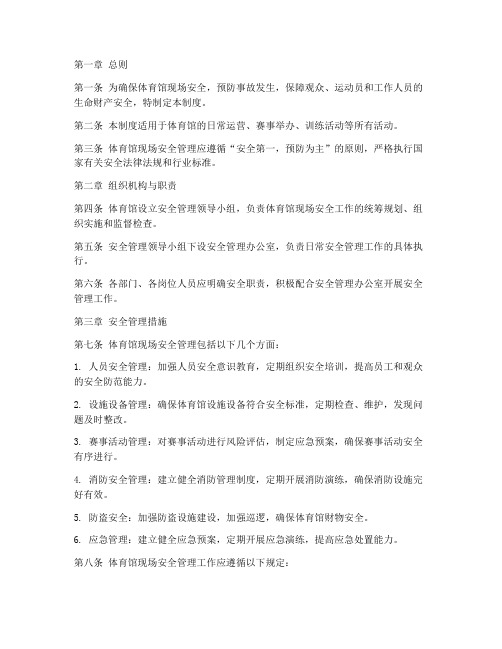 第一章 总则

第一条 为确保体育馆现场安全，预防事故发生，保障观众、运动员和工作人员的生命财产安全，特制定本制度。

第二条 本制度适用于体育馆的日常运营、赛事举办、训练活动等所有活动。

第三条 体育馆现场安全管理应遵循“安全第一，预防为主”的原则，严格执行国家有关安全法律法规和行业标准。

第二章 组织机构与职责

第四条 体育馆设立安全管理领导小组，负责体育馆现场安全工作的统筹规划、组织实施和监督检查。

第五条 安全管理领导小组下设安全管理办公室，负责日常安全管理工作的具体执行。

第六条 各部门、各岗位人员应明确安全职责，积极配合安全管理办公室开展安全管理工作。

第三章 安全管理措施

第七条 体育馆现场安全管理包括以下几个方面：

1. 人员安全管理：加强人员安全意识教育，定期组织安全培训，提高员工和观众的安全防范能力。

2. 设施设备管理：确保体育馆设施设备符合安全标准，定期检查、维护，发现问题及时整改。

3. 赛事活动管理：对赛事活动进行风险评估，制定应急预案，确保赛事活动安全有序进行。

4. 消防安全管理：建立健全消防管理制度，定期开展消防演练，确保消防设施完好有效。

5. 防盗安全：加强防盗设施建设，加强巡逻，确保体育馆财物安全。

6. 应急管理：建立健全应急预案，定期开展应急演练，提高应急处置能力。

第八条 体育馆现场安全管理工作应遵循以下规定：